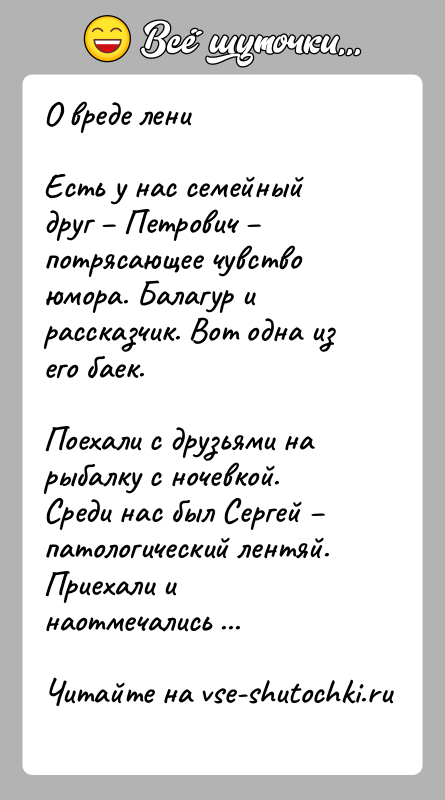 Всё шуточки...

О вреде лени

Есть у нас семейный друг – Петрович – потрясающее чувство юмора. Балагур и рассказчик. Вот одна из его баек.

Поехали с друзьями на рыбалку с ночевкой. Среди нас был Сергей – патологический лентяй. Приехали и наотмечались ...

Читайте на vse-shutochki.ru